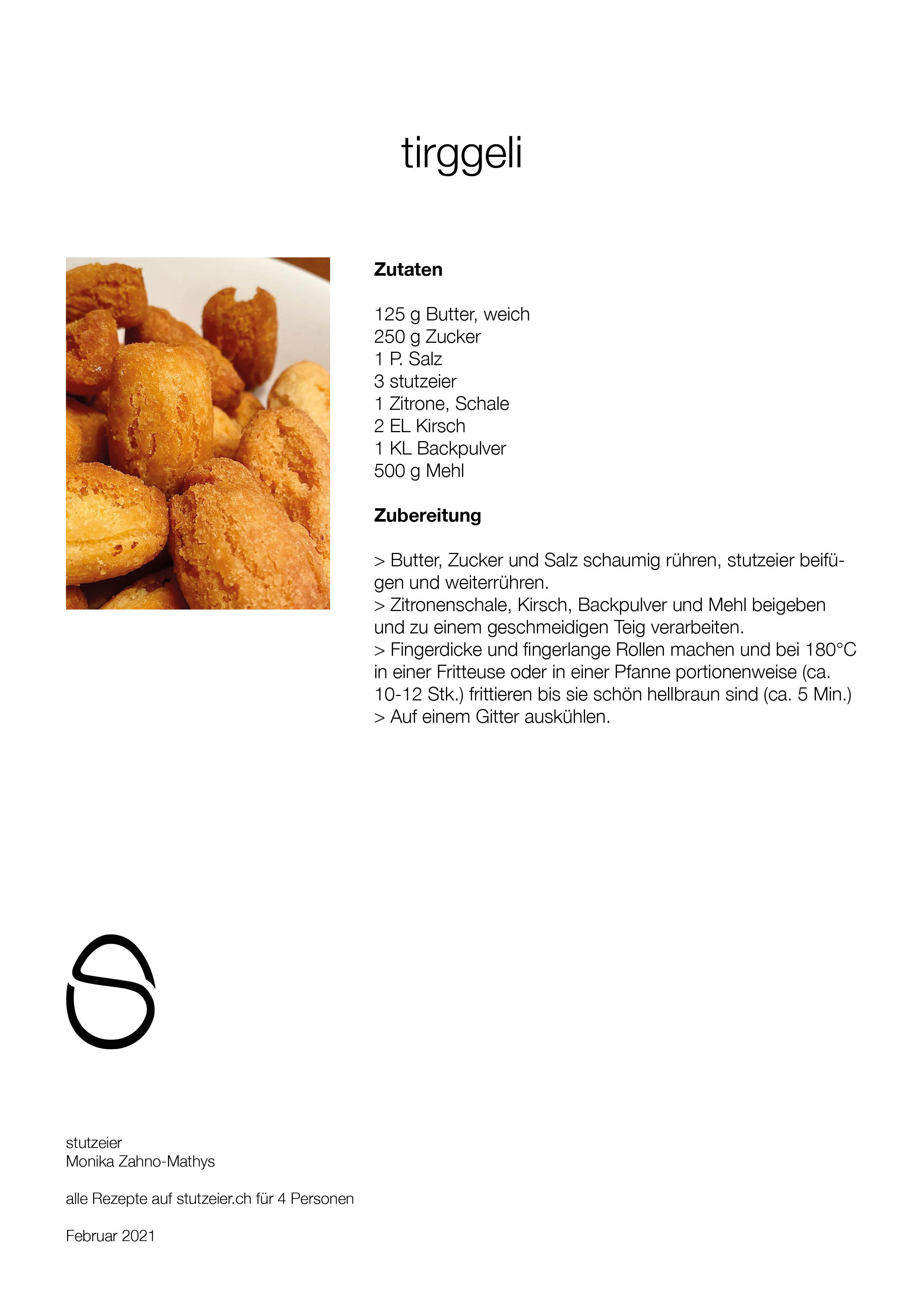 tirggeli

**Zutaten**

125 g Butter, weich
250 g Zucker
1 P. Salz
3 stutzeier
1 Zitrone, Schale
2 EL Kirsch
1 KL Backpulver
500 g Mehl

**Zubereitung**

> Butter, Zucker und Salz schaumig rühren, stutzeier beifügen und weiterrühren.
> Zitronenschale, Kirsch, Backpulver und Mehl beigeben und zu einem geschmeidigen Teig verarbeiten.
> Fingerdicke und fingerlange Rollen machen und bei 180°C in einer Fritteuse oder in einer Pfanne portionenweise (ca. 10-12 Stk.) frittieren bis sie schön hellbraun sind (ca. 5 Min.)
> Auf einem Gitter auskühlen.

stutzeier
Monika Zahno-Mathys

alle Rezepte auf stutzeier.ch für 4 Personen

Februar 2021